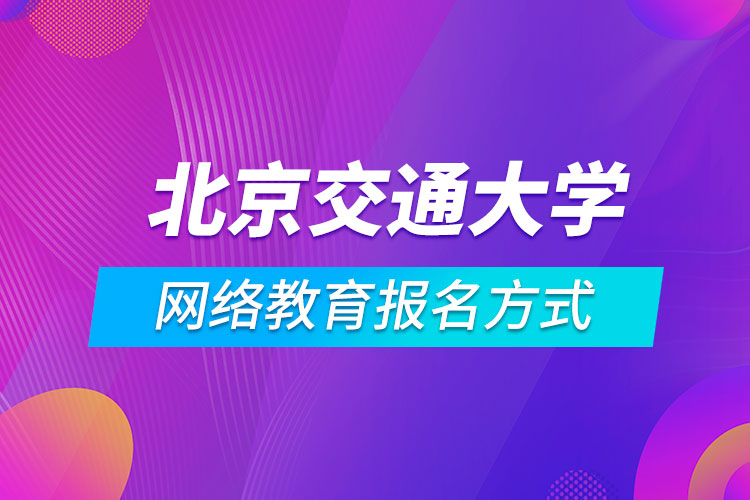 北京交通大学
网络教育报名方式